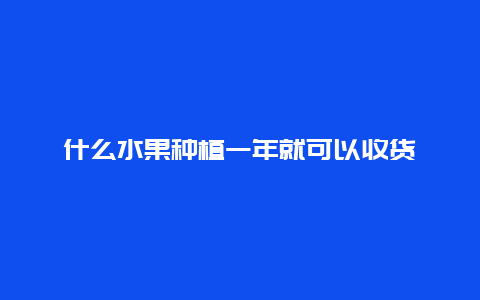 什么水果种植一年就可以收货